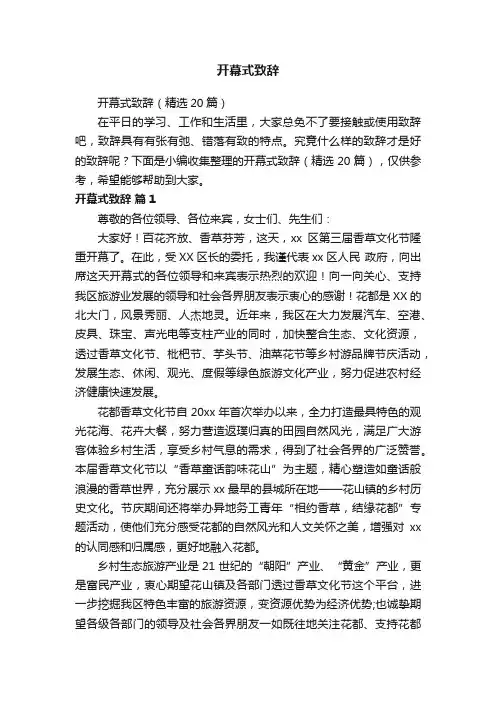 开幕式致辞

开幕式致辞（精选 20 篇）

在平日的学习、工作和生活里，大家总免不了要接触或使用致辞吧，致辞具有有张有弛、错落有致的特点。究竟什么样的致辞才是好的致辞呢？下面是小编收集整理的开幕式致辞（精选 20 篇），仅供参考，希望能够帮助到大家。

开幕式致辞 篇 1

尊敬的各位领导、各位来宾，女士们、先生们：

大家好！百花齐放、香草芬芳，这天，xx 区第三届香草文化节隆重开幕了。在此，受 XX 区长的委托，我谨代表 xx 区人民 政府，向出席这天开幕式的各位领导和来宾表示热烈的欢迎！向一向关心、支持我区旅游业发展的领导和社会各界朋友表示衷心的感谢！花都是 XX 的北大门，风景秀丽、人杰地灵。近年来，我区在大力发展汽车、空港、皮具、珠宝、声光电等支柱产业的同时，加快整合生态、文化资源，透过香草文化节、枇杷节、芋头节、油菜花节等乡村游品牌节庆活动，发展生态、休闲、观光、度假等绿色旅游文化产业，努力促进农村经济健康快速发展。

花都香草文化节自 20xx 年首次举办以来，全力打造最具特色的观光花海、花卉大餐，努力营造返璞归真的田园自然风光，满足广大游客体验乡村生活，享受乡村气息的需求，得到了社会各界的广泛赞誉。本届香草文化节以“香草童话韵味花山”为主题，精心塑造如童话般浪漫的香草世界，充分展示 xx 最早的县城所在地——花山镇的乡村历史文化。节庆期间还将举办异地务工青年“相约香草，结缘花都”专题活动，使他们充分感受花都的自然风光和人文关怀之美，增强对 xx 的认同感和归属感，更好地融入花都。

乡村生态旅游产业是 21 世纪的“朝阳”产业、“黄金”产业，更是富民产业，衷心期望花山镇及各部门透过香草文化节这个平台，进一步挖掘我区特色丰富的旅游资源，变资源优势为经济优势;也诚挚期望各级各部门的领导及社会各界朋友一如既往地关注花都、支持花都